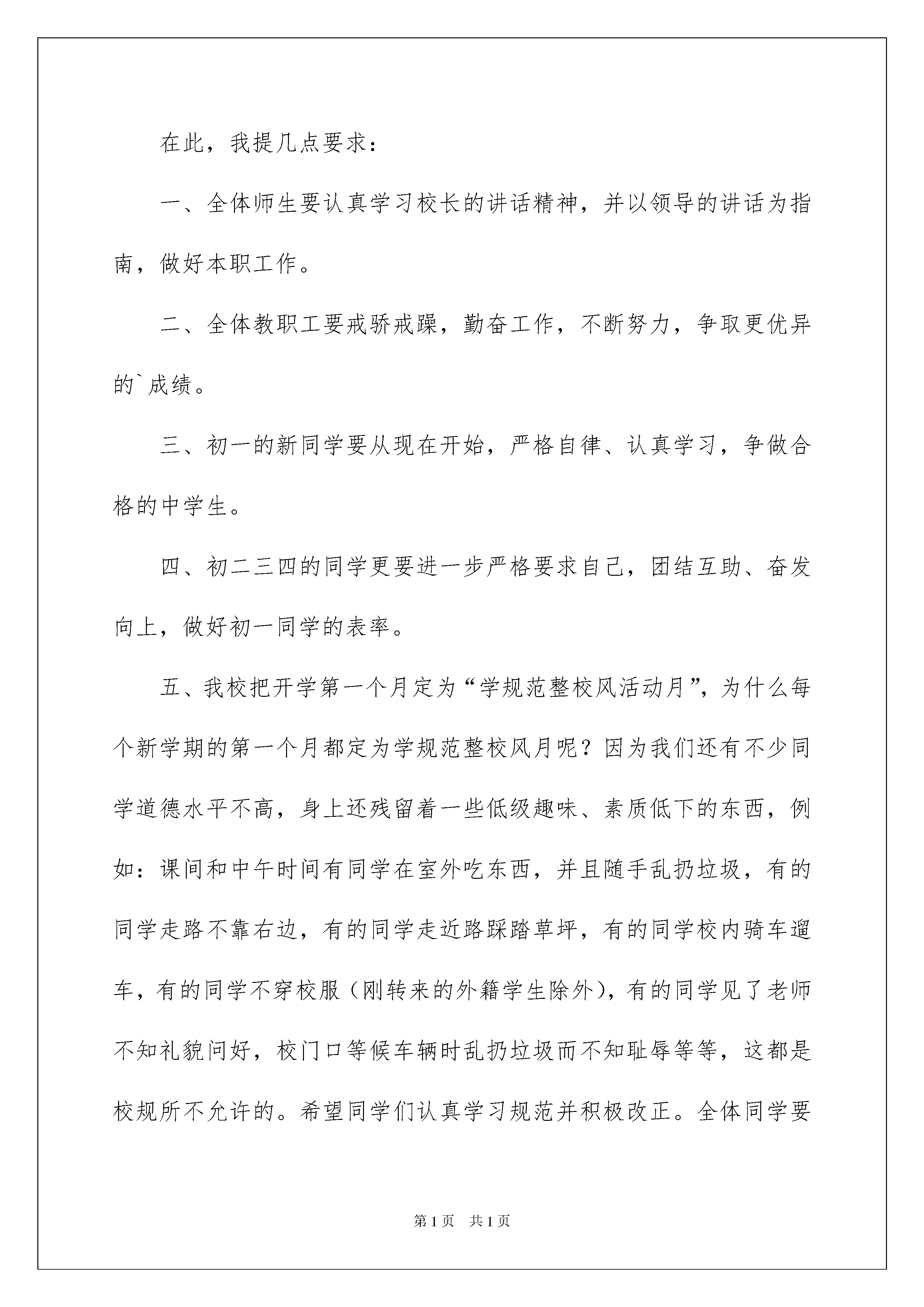 在此，我提几点要求：

一、全体师生要认真学习校长的讲话精神，并以领导的讲话为指南，做好本职工作。

二、全体教职工要戒骄戒躁，勤奋工作，不断努力，争取更优异的`成绩。

三、初一的新同学要从现在开始，严格自律、认真学习，争做合格的中学生。

四、初二三四的同学更要进一步严格要求自己，团结互助、奋发向上，做好初一同学的表率。

五、我校把开学第一个月定为“学规范整校风活动月”，为什么每个新学期的第一个月都定为学规范整校风月呢？因为我们还有不少同学道德水平不高，身上还残留着一些低级趣味、素质低下的东西，例如：课间和中午时间有同学在室外吃东西，并且随手乱扔垃圾，有的同学走路不靠右边，有的同学走近路踩踏草坪，有的同学校内骑车遛车，有的同学不穿校服（刚转来的外籍学生除外），有的同学见了老师不知礼貌问好，校门口等候车辆时乱扔垃圾而不知耻辱等等，这都是校规所不允许的。希望同学们认真学习规范并积极改正。全体同学要

第1页 共1页